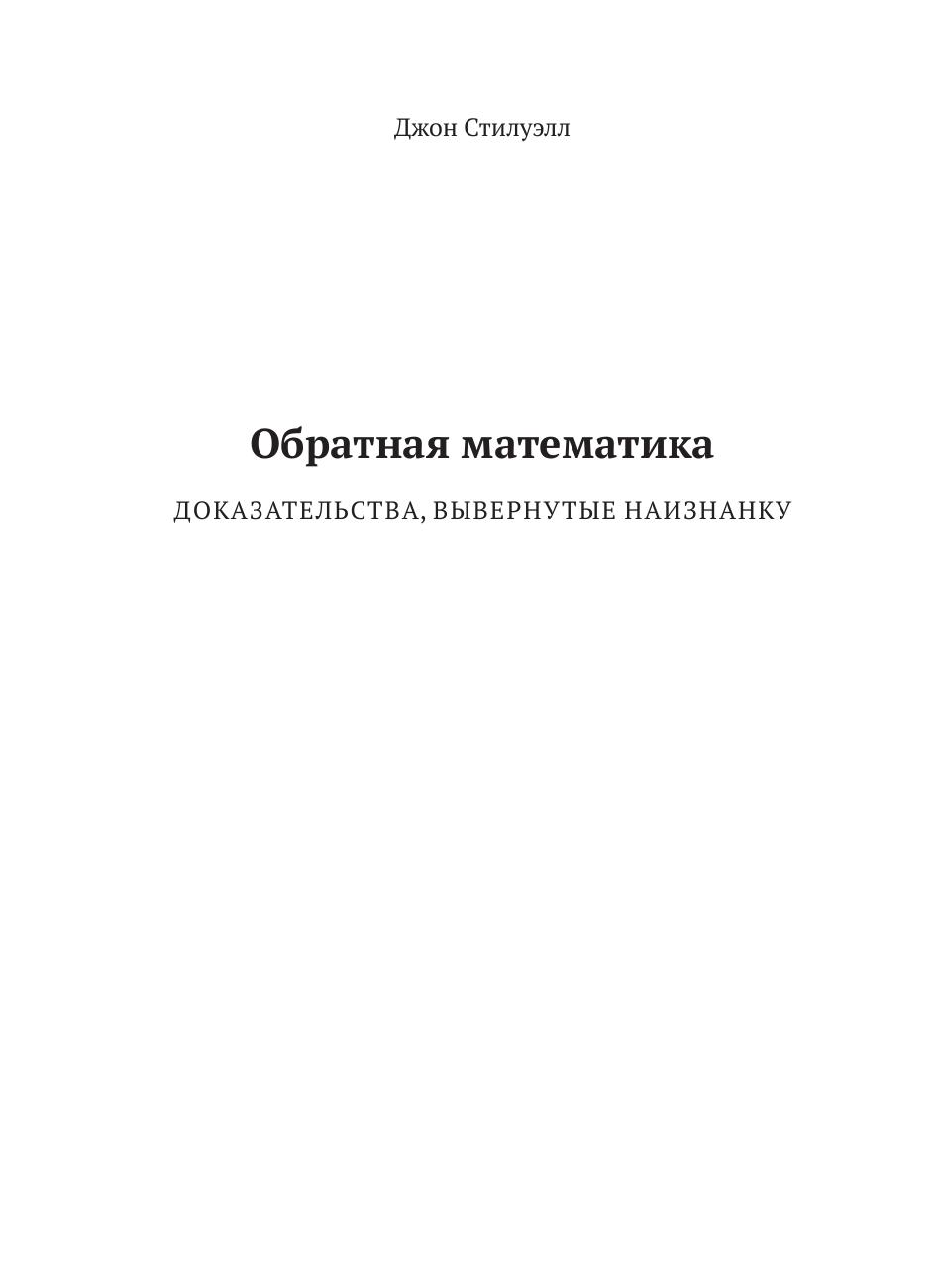 Джон Стилуэлл

Обратная математика

ДОКАЗАТЕЛЬСТВА, ВЫВЕРНУТЫЕ НАИЗНАНКУ